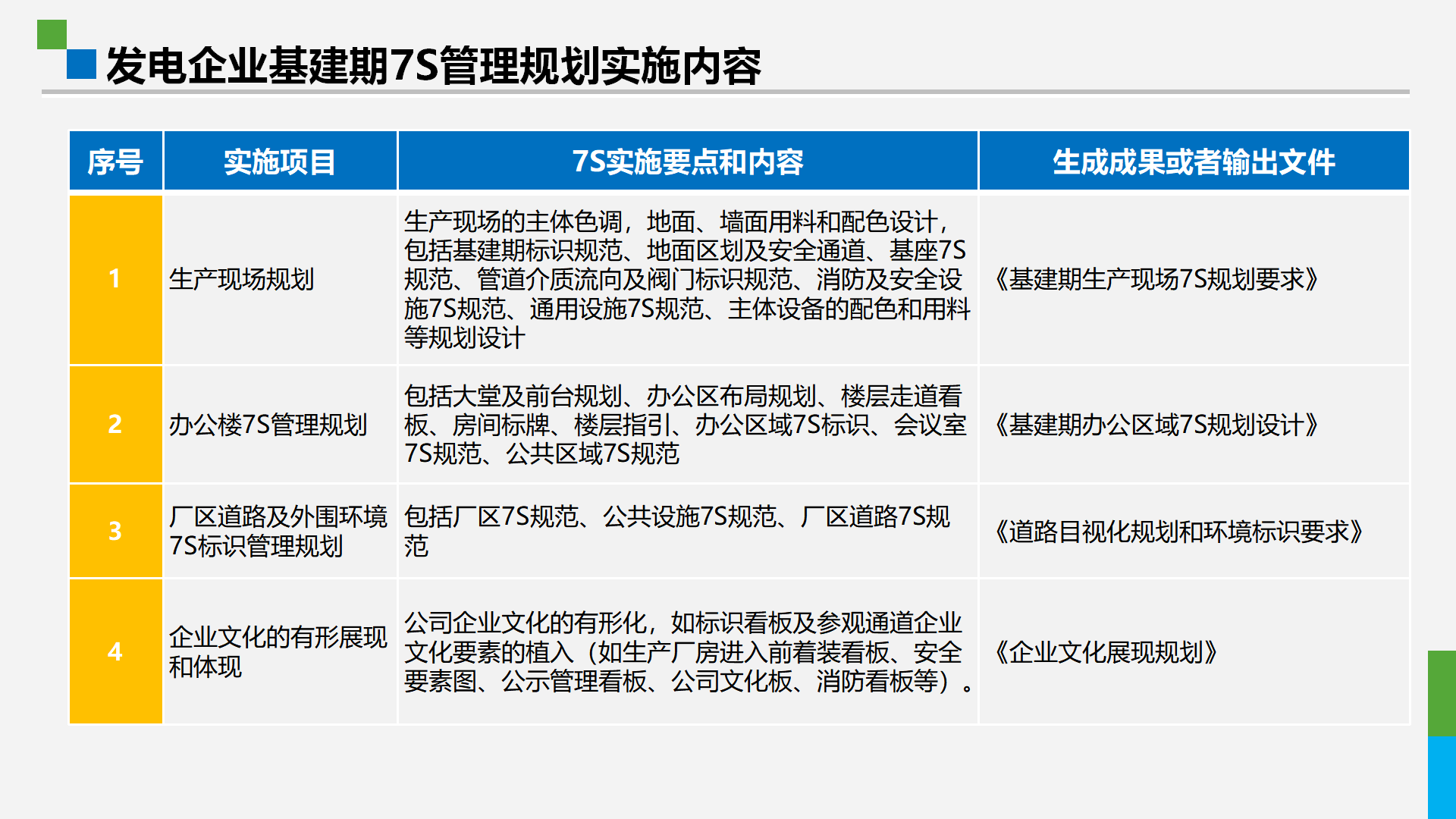 发电企业基建期7S管理规划实施内容

| 序号 | 实施项目 | 7S实施要点和内容 | 生成成果或者输出文件 |
|---|---|---|---|
| 1 | 生产现场规划 | 生产现场的主体色调，地面、墙面用料和配色设计，包括基建期标识规范、地面区划及安全通道、基座7S规范、管道介质流向及阀门标识规范、消防及安全设施7S规范、通用设施7S规范、主体设备的配色和用料等规划设计 | 《基建期生产现场7S规划要求》 |
| 2 | 办公楼7S管理规划 | 包括大堂及前台规划、办公区布局规划、楼层走道看板、房间标牌、楼层指引、办公区域7S标识、会议室7S规范、公共区域7S规范 | 《基建期办公区域7S规划设计》 |
| 3 | 厂区道路及外围环境7S标识管理规划 | 包括厂区7S规范、公共设施7S规范、厂区道路7S规范 | 《道路目视化规划和环境标识要求》 |
| 4 | 企业文化的有形展现和体现 | 公司企业文化的有形化，如标识看板及参观通道企业文化要素的植入（如生产厂房进入前着装看板、安全要素图、公示管理看板、公司文化板、消防看板等）。 | 《企业文化展现规划》 |